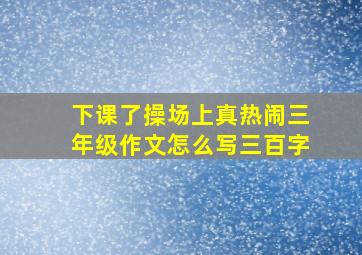 下课了操场上真热闹三年级作文怎么写三百字